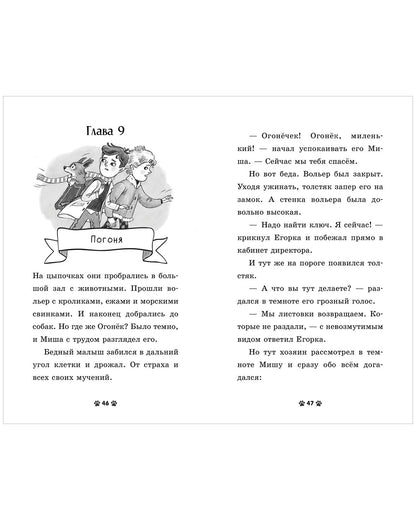 Глава 9

Погоня

На цыпочках они пробрались в большой зал с животными. Прошли вольер с кроликами, ежами и морскими свинками. И наконец добрались до собак. Но где же Огонёк? Было темно, и Миша с трудом разглядел его.

Бедный малыш забился в дальний угол клетки и дрожал. От страха и всех своих мучений.

46

— Огонёчек! Огонёк, миленький! — начал успокаивать его Миша. — Сейчас мы тебя спасём.

Но вот беда. Вольер был закрыт. Уходя ужинать, толстяк запер его на замок. А стенка вольера была довольно высокая.

— Надо найти ключ. Я сейчас! — крикнул Егорка и побежал прямо в кабинет директора.

И тут же на пороге появился толстяк.

— А что вы тут делаете? — раздался в темноте его грозный голос.

— Мы листовки возвращаем. Которые не раздали, — с невозмутимым видом ответил Егорка.

Но тут хозяин рассмотрел в темноте Мишу и сразу обо всём догадался:

47